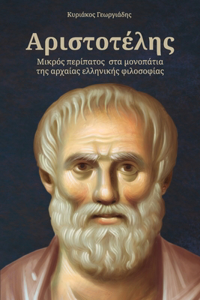 Κυριάκος Γεωργιάδης

Αριστοτέλης

Μικρός περίπατος στα μονοπάτια της αρχαίας ελληνικής φιλοσοφίας